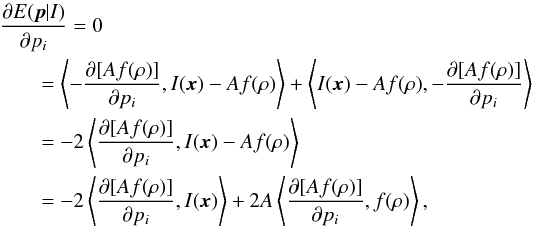 $\frac{\partial E(\boldsymbol{p}|I)}{\partial p_i} = 0$

$= \left\langle -\frac{\partial [Af(\rho)]}{\partial p_i}, I(\boldsymbol{x}) - Af(\rho) \right\rangle + \left\langle I(\boldsymbol{x}) - Af(\rho), -\frac{\partial [Af(\rho)]}{\partial p_i} \right\rangle$

$= -2 \left\langle \frac{\partial [Af(\rho)]}{\partial p_i}, I(\boldsymbol{x}) - Af(\rho) \right\rangle$

$= -2 \left\langle \frac{\partial [Af(\rho)]}{\partial p_i}, I(\boldsymbol{x}) \right\rangle + 2A \left\langle \frac{\partial [Af(\rho)]}{\partial p_i}, f(\rho) \right\rangle,$